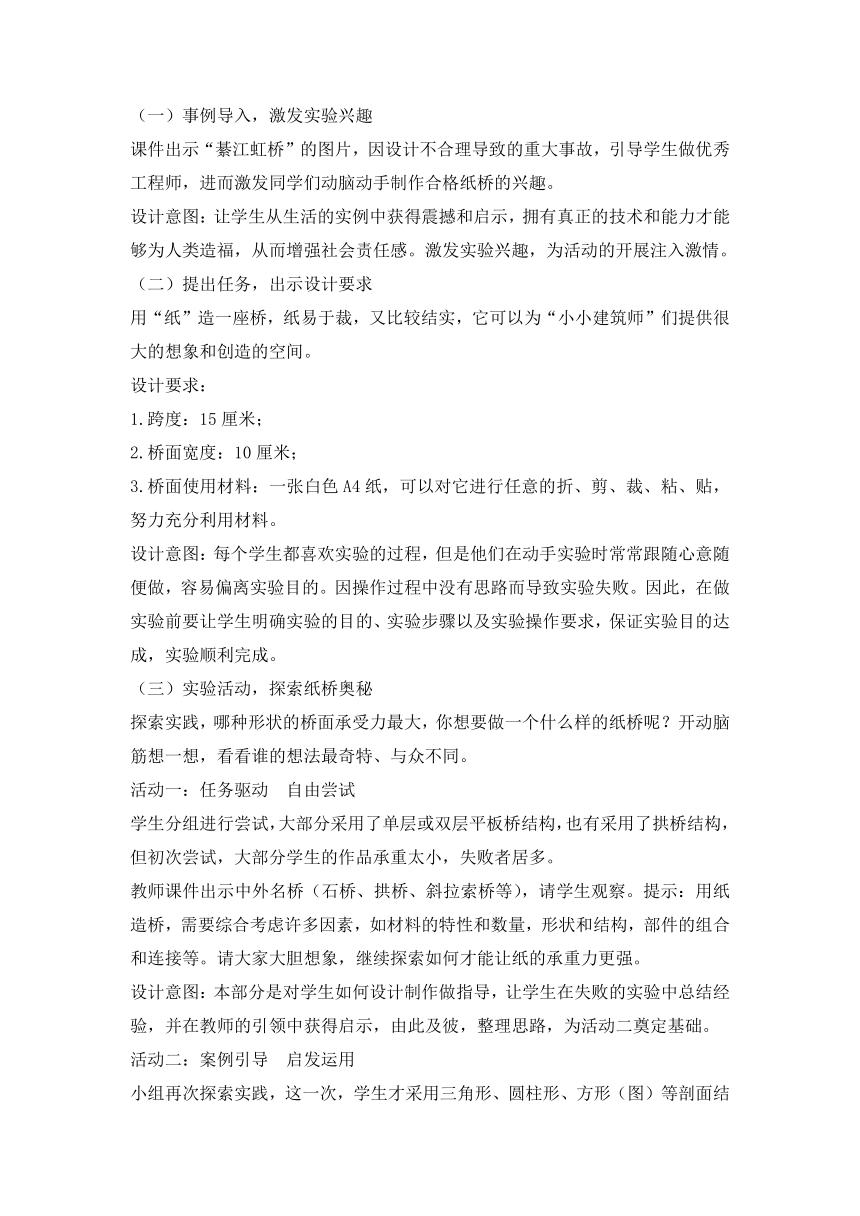 （一）事例导入，激发实验兴趣

课件出示“綦江虹桥”的图片，因设计不合理导致的重大事故，引导学生做优秀工程师，进而激发同学们动脑动手制作合格纸桥的兴趣。

设计意图：让学生从生活的实例中获得震撼和启示，拥有真正的技术和能力才能够为人类造福，从而增强社会责任感。激发实验兴趣，为活动的开展注入激情。

（二）提出任务，出示设计要求

用“纸”造一座桥，纸易于裁，又比较结实，它可以为“小小建筑师”们提供很大的想象和创造的空间。

设计要求：

1.跨度：15 厘米；

2.桥面宽度：10 厘米；

3.桥面使用材料：一张白色 A4 纸，可以对它进行任意的折、剪、裁、粘、贴，努力充分利用材料。

设计意图：每个学生都喜欢实验的过程，但是他们在动手实验时常常跟随心意随便做，容易偏离实验目的。因操作过程中没有思路而导致实验失败。因此，在做实验前要让学生明确实验的目的、实验步骤以及实验操作要求，保证实验目的达成，实验顺利完成。

（三）实验活动，探索纸桥奥秘

探索实践，哪种形状的桥面承受力最大，你想要做一个什么样的纸桥呢？开动脑筋想一想，看看谁的想法最奇特、与众不同。

活动一：任务驱动　自由尝试

学生分组进行尝试，大部分采用了单层或双层平板桥结构，也有采用了拱桥结构，但初次尝试，大部分学生的作品承重太小，失败者居多。

教师课件出示中外名桥（石桥、拱桥、斜拉索桥等），请学生观察。提示：用纸造桥，需要综合考虑许多因素，如材料的特性和数量，形状和结构，部件的组合和连接等。请大家大胆想象，继续探索如何才能让纸的承重力更强。

设计意图：本部分是对学生如何设计制作做指导，让学生在失败的实验中总结经验，并在教师的引领中获得启示，由此及彼，整理思路，为活动二奠定基础。

活动二：案例引导　启发运用

小组再次探索实践，这一次，学生才采用三角形、圆柱形、方形（图）等剖面结